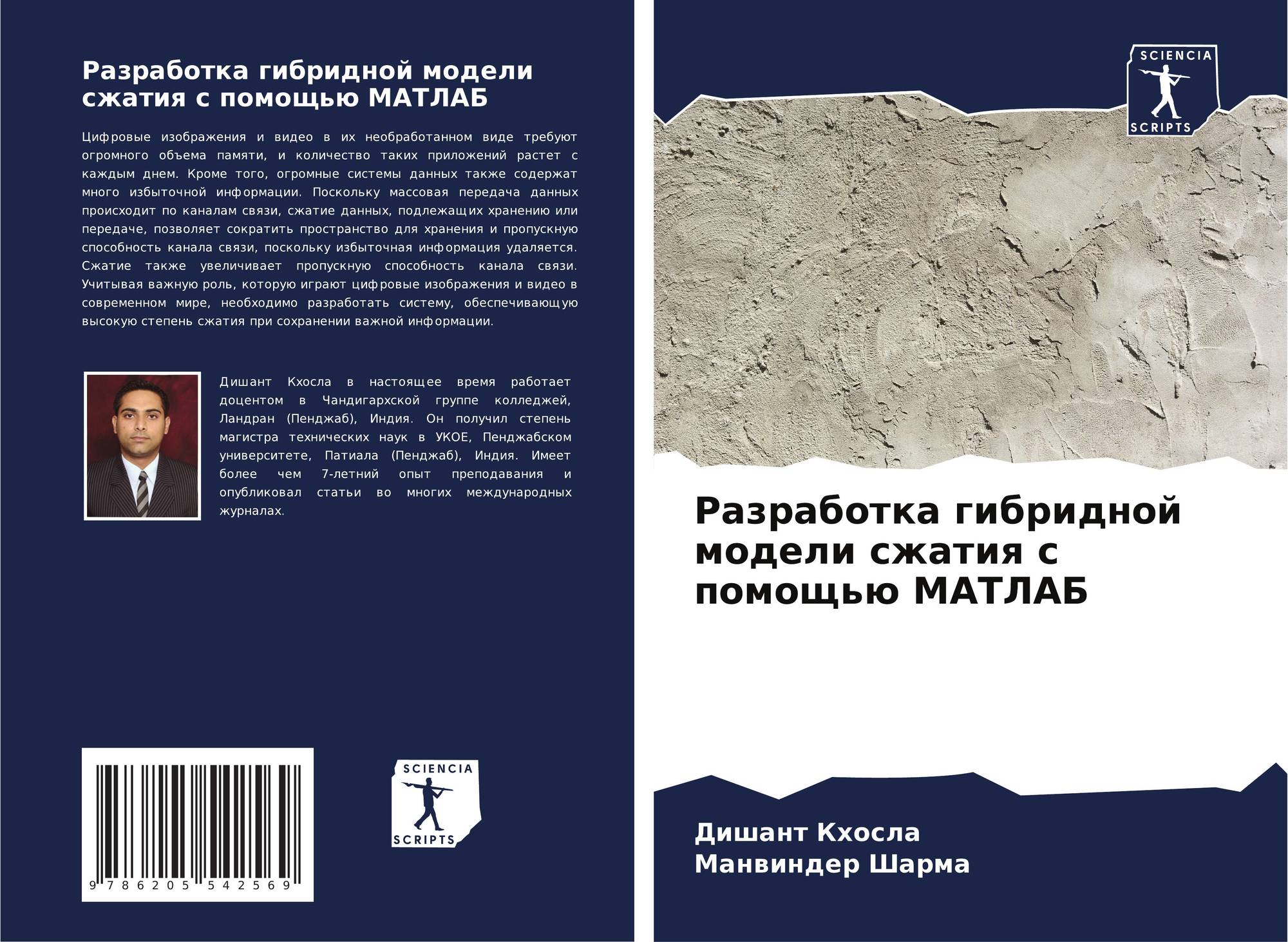 Разработка гибридной модели сжатия с помощью МАТЛАБ

Цифровые изображения и видео в их необработанном виде требуют огромного объема памяти, и количество таких приложений растет с каждым днем. Кроме того, огромные системы данных также содержат много избыточной информации. Поскольку массовая передача данных происходит по каналам связи, сжатие данных, подлежащих хранению или передаче, позволяет сократить пространство для хранения и пропускную способность канала связи, поскольку избыточная информация удаляется. Сжатие также увеличивает пропускную способность канала связи. Учитывая важную роль, которую играют цифровые изображения и видео в современном мире, необходимо разработать систему, обеспечивающую высокую степень сжатия при сохранении важной информации.

Дишант Кхосла в настоящее время работает доцентом в Чандигархской группе колледжей, Ландран (Пенджаб), Индия. Он получил степень магистра технических наук в УКОЕ, Пенджабском университете, Патиала (Пенджаб), Индия. Имеет более чем 7-летний опыт преподавания и опубликовал статьи во многих международных журналах.

9 786205 542569

SCIENCIA
SCRIPTS

SCIENCIA
SCRIPTS

Разработка гибридной модели сжатия с помощью МАТЛАБ

Дишант Кхосла
Манвиндер Шарма